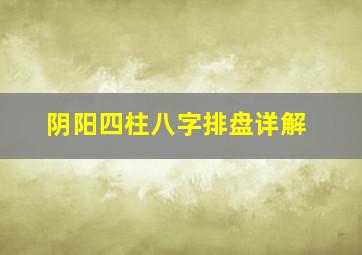 阴阳四柱八字排盘详解